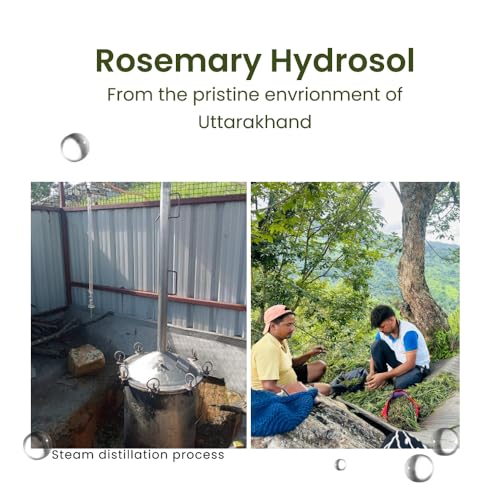 Rosemary Hydrosol

From the pristine envrionment of Uttarakhand

Steam distillation process